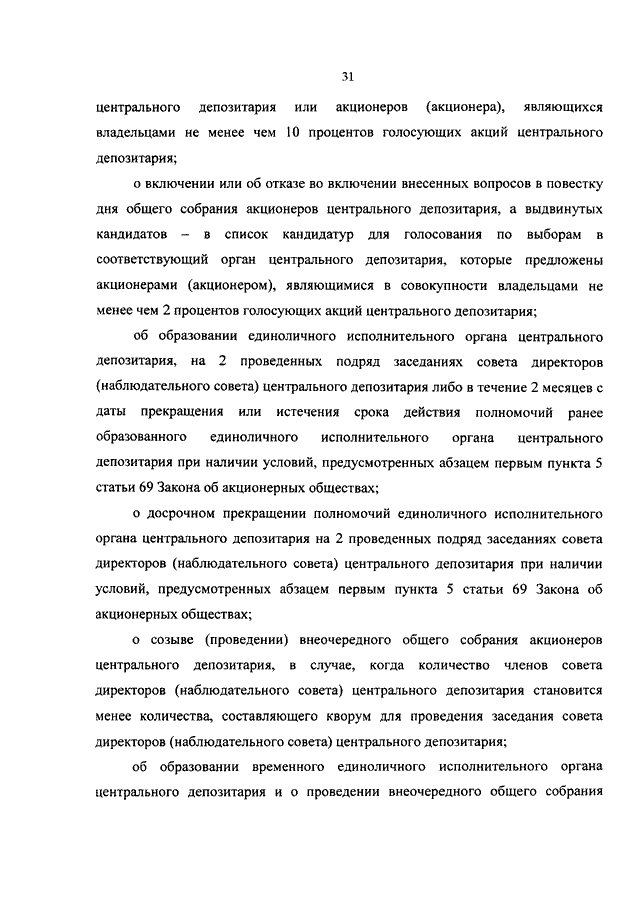 31

центрального депозитария или акционеров (акционера), являющихся владельцами не менее чем 10 процентов голосующих акций центрального депозитария;

о включении или об отказе во включении внесенных вопросов в повестку дня общего собрания акционеров центрального депозитария, а выдвинутых кандидатов – в список кандидатур для голосования по выборам в соответствующий орган центрального депозитария, которые предложены акционерами (акционером), являющимися в совокупности владельцами не менее чем 2 процентов голосующих акций центрального депозитария;

об образовании единоличного исполнительного органа центрального депозитария, на 2 проведенных подряд заседаниях совета директоров (наблюдательного совета) центрального депозитария либо в течение 2 месяцев с даты прекращения или истечения срока действия полномочий ранее образованного единоличного исполнительного органа центрального депозитария при наличии условий, предусмотренных абзацем первым пункта 5 статьи 69 Закона об акционерных обществах;

о досрочном прекращении полномочий единоличного исполнительного органа центрального депозитария на 2 проведенных подряд заседаниях совета директоров (наблюдательного совета) центрального депозитария при наличии условий, предусмотренных абзацем первым пункта 5 статьи 69 Закона об акционерных обществах;

о созыве (проведении) внеочередного общего собрания акционеров центрального депозитария, в случае, когда количество членов совета директоров (наблюдательного совета) центрального депозитария становится менее количества, составляющего кворум для проведения заседания совета директоров (наблюдательного совета) центрального депозитария;

об образовании временного единоличного исполнительного органа центрального депозитария и о проведении внеочередного общего собрания